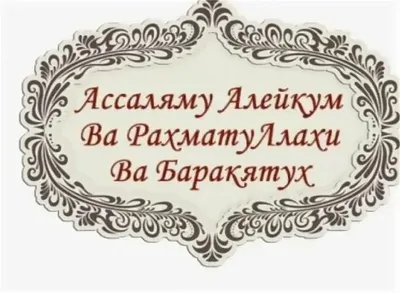 Ассаляму Алейкум
Ва РахматуЛлахи
Ва Баракятух